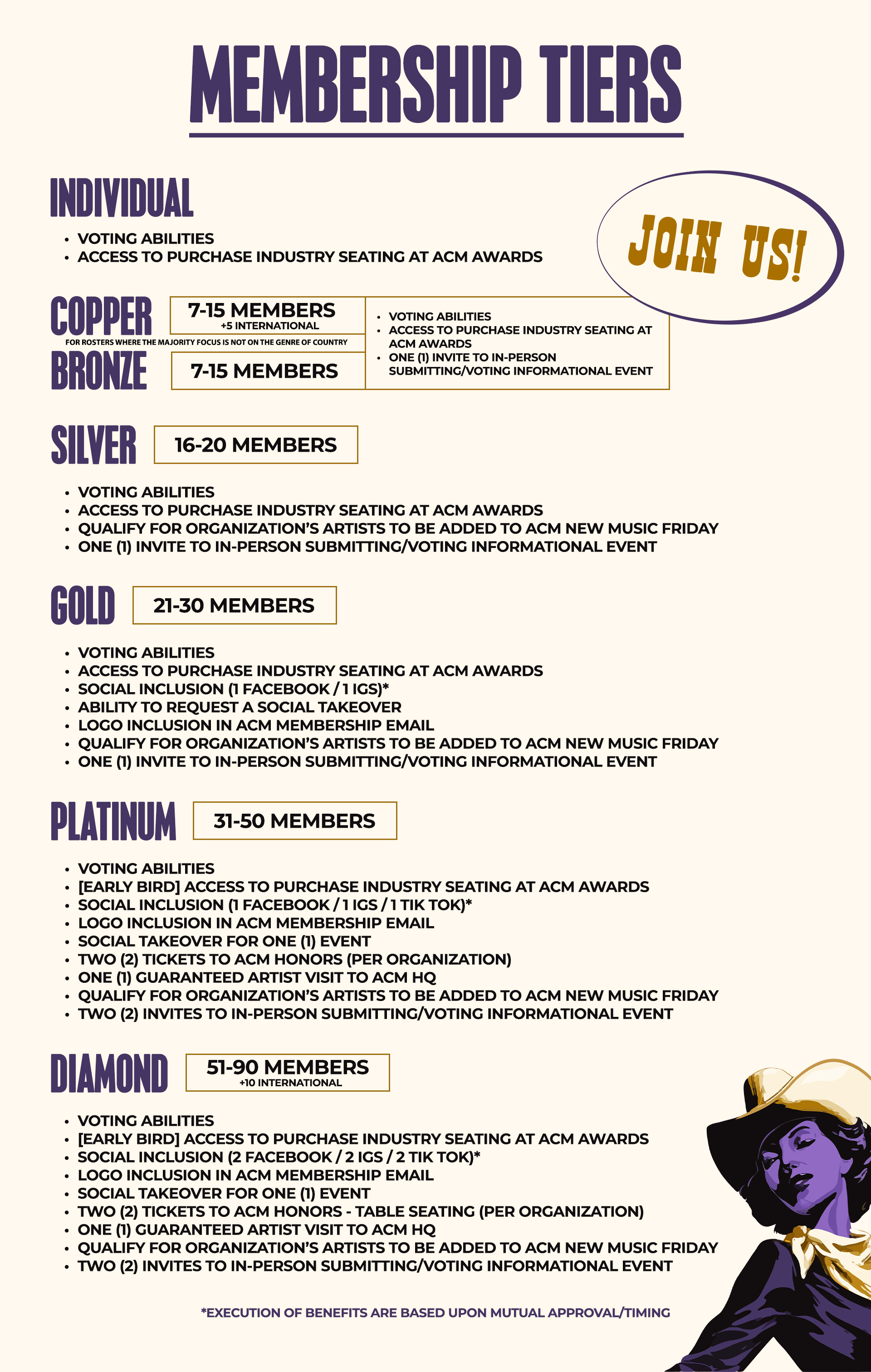 MEMBERSHIP TIERS

INDIVIDUAL

• VOTING ABILITIES
• ACCESS TO PURCHASE INDUSTRY SEATING AT ACM AWARDS

JOIN US!

COPPER
7-15 MEMBERS
+5 INTERNATIONAL
FOR ROSTERS WHERE THE MAJORITY FOCUS IS NOT ON THE GENRE OF COUNTRY

BRONZE
7-15 MEMBERS

• VOTING ABILITIES
• ACCESS TO PURCHASE INDUSTRY SEATING AT ACM AWARDS
• ONE (1) INVITE TO IN-PERSON SUBMITTING/VOTING INFORMATIONAL EVENT

SILVER
16-20 MEMBERS

• VOTING ABILITIES
• ACCESS TO PURCHASE INDUSTRY SEATING AT ACM AWARDS
• QUALIFY FOR ORGANIZATION'S ARTISTS TO BE ADDED TO ACM NEW MUSIC FRIDAY
• ONE (1) INVITE TO IN-PERSON SUBMITTING/VOTING INFORMATIONAL EVENT

GOLD
21-30 MEMBERS

• VOTING ABILITIES
• ACCESS TO PURCHASE INDUSTRY SEATING AT ACM AWARDS
• SOCIAL INCLUSION (1 FACEBOOK / 1 IGS)*
• ABILITY TO REQUEST A SOCIAL TAKEOVER
• LOGO INCLUSION IN ACM MEMBERSHIP EMAIL
• QUALIFY FOR ORGANIZATION'S ARTISTS TO BE ADDED TO ACM NEW MUSIC FRIDAY
• ONE (1) INVITE TO IN-PERSON SUBMITTING/VOTING INFORMATIONAL EVENT

PLATINUM
31-50 MEMBERS

• VOTING ABILITIES
• [EARLY BIRD] ACCESS TO PURCHASE INDUSTRY SEATING AT ACM AWARDS
• SOCIAL INCLUSION (1 FACEBOOK / 1 IGS / 1 TIK TOK)*
• LOGO INCLUSION IN ACM MEMBERSHIP EMAIL
• SOCIAL TAKEOVER FOR ONE (1) EVENT
• TWO (2) TICKETS TO ACM HONORS (PER ORGANIZATION)
• ONE (1) GUARANTEED ARTIST VISIT TO ACM HQ
• QUALIFY FOR ORGANIZATION'S ARTISTS TO BE ADDED TO ACM NEW MUSIC FRIDAY
• TWO (2) INVITES TO IN-PERSON SUBMITTING/VOTING INFORMATIONAL EVENT

DIAMOND
51-90 MEMBERS
+10 INTERNATIONAL

• VOTING ABILITIES
• [EARLY BIRD] ACCESS TO PURCHASE INDUSTRY SEATING AT ACM AWARDS
• SOCIAL INCLUSION (2 FACEBOOK / 2 IGS / 2 TIK TOK)*
• LOGO INCLUSION IN ACM MEMBERSHIP EMAIL
• SOCIAL TAKEOVER FOR ONE (1) EVENT
• TWO (2) TICKETS TO ACM HONORS - TABLE SEATING (PER ORGANIZATION)
• ONE (1) GUARANTEED ARTIST VISIT TO ACM HQ
• QUALIFY FOR ORGANIZATION'S ARTISTS TO BE ADDED TO ACM NEW MUSIC FRIDAY
• TWO (2) INVITES TO IN-PERSON SUBMITTING/VOTING INFORMATIONAL EVENT

*EXECUTION OF BENEFITS ARE BASED UPON MUTUAL APPROVAL/TIMING